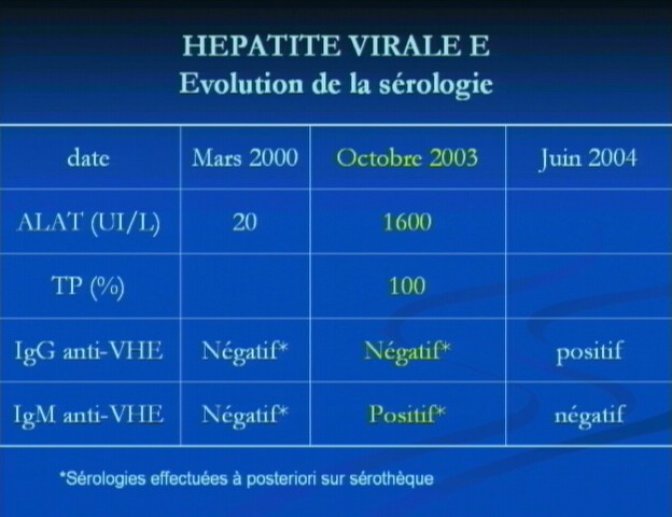 HEPATITE VIRALE E
Evolution de la sérologie

| date | Mars 2000 | Octobre 2003 | Juin 2004 |
|---|---|---|---|
| ALAT (UI/L) | 20 | 1600 | |
| TP (%) | | 100 | |
| IgG anti-VHE | Négatif* | Négatif* | positif |
| IgM anti-VHE | Négatif* | Positif* | négatif |

*Sérologies effectuées à posteriori sur sérothèque